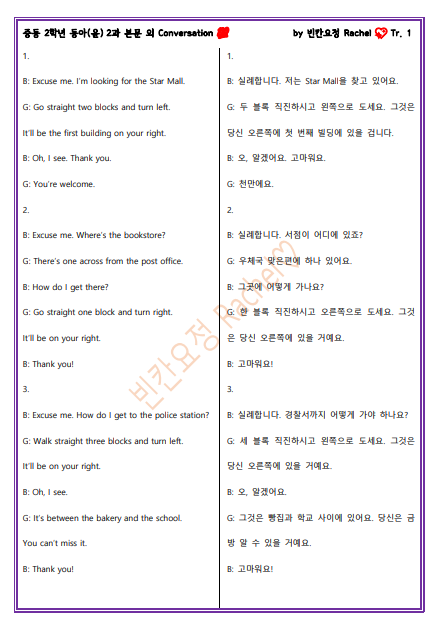 중등 2학년 동아(윤) 2과 본문 외 Conversation

by 빈칸요정 Rachel Tr. 1

1.

B: Excuse me. I'm looking for the Star Mall.

G: Go straight two blocks and turn left.

It'll be the first building on your right.

B: Oh, I see. Thank you.

G: You're welcome.

2.

B: Excuse me. Where's the bookstore?

G: There's one across from the post office.

B: How do I get there?

G: Go straight one block and turn right.

It'll be on your right.

B: Thank you!

3.

B: Excuse me. How do I get to the police station?

G: Walk straight three blocks and turn left.

It'll be on your right.

B: Oh, I see.

G: It's between the bakery and the school.

You can't miss it.

B: Thank you!

1.

B: 실례합니다. 저는 Star Mall을 찾고 있어요.

G: 두 블록 직진하시고 왼쪽으로 도세요. 그것은 당신 오른쪽에 첫 번째 빌딩에 있을 겁니다.

B: 오, 알겠어요. 고마워요.

G: 천만에요.

2.

B: 실례합니다. 서점이 어디에 있죠?

G: 우체국 맞은편에 하나 있어요.

B: 그곳에 어떻게 가나요?

G: 한 블록 직진하시고 오른쪽으로 도세요. 그것은 당신 오른쪽에 있을 거예요.

B: 고마워요!

3.

B: 실례합니다. 경찰서까지 어떻게 가야 하나요?

G: 세 블록 직진하시고 왼쪽으로 도세요. 그것은 당신 오른쪽에 있을 거예요.

B: 오, 알겠어요.

G: 그것은 빵집과 학교 사이에 있어요. 당신은 금방 알 수 있을 거예요.

B: 고마워요!

빈칸요정 Rachel